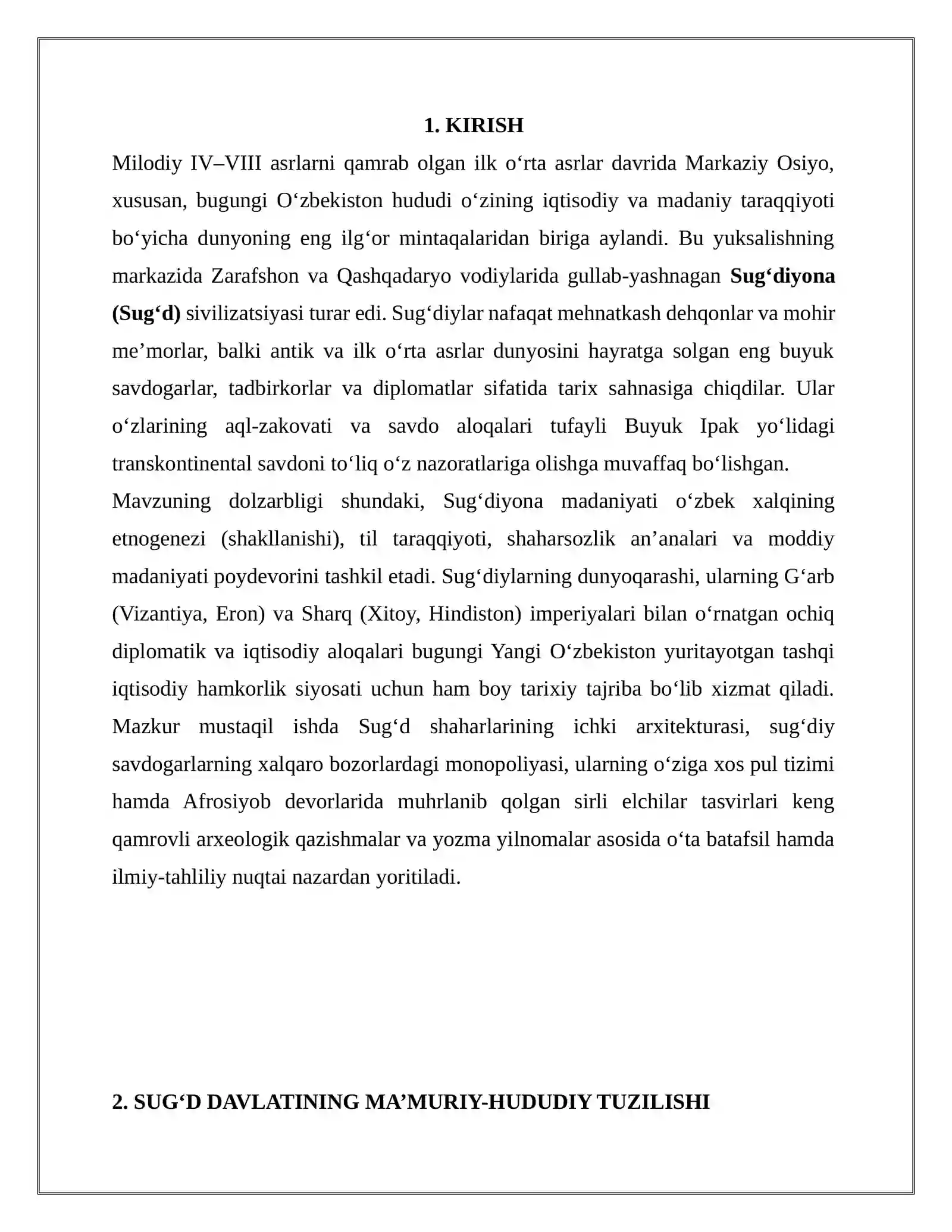 1. KIRISH

Milodiy IV–VIII asrlarni qamrab olgan ilk o'rta asrlar davrida Markaziy Osiyo, xususan, bugungi O'zbekiston hududi o'zining iqtisodiy va madaniy taraqqiyoti bo'yicha dunyoning eng ilg'or mintaqalaridan biriga aylandi. Bu yuksalishning markazida Zarafshon va Qashqadaryo vodiylarida gullab-yashnagan Sug'diyona (Sug'd) sivilizatsiyasi turar edi. Sug'diylar nafaqat mehnatkash dehqonlar va mohir me'morlar, balki antik va ilk o'rta asrlar dunyosini hayratga solgan eng buyuk savdogarlar, tadbirkorlar va diplomatlar sifatida tarix sahnasiga chiqdilar. Ular o'zlarining aql-zakovati va savdo aloqalari tufayli Buyuk Ipak yo'lidagi transkontinental savdoni to'liq o'z nazoratlariga olishga muvaffaq bo'lishgan.

Mavzuning dolzarbligi shundaki, Sug'diyona madaniyati o'zbek xalqining etnogenezi (shakllanishi), til taraqqiyoti, shaharsozlik an'analari va moddiy madaniyati poydevorini tashkil etadi. Sug'diylarning dunyoqarashi, ularning G'arb (Vizantiya, Eron) va Sharq (Xitoy, Hindiston) imperiyalari bilan o'rnatgan ochiq diplomatik va iqtisodiy aloqalari bugungi Yangi O'zbekiston yuritayotgan tashqi iqtisodiy hamkorlik siyosati uchun ham boy tarixiy tajriba bo'lib xizmat qiladi. Mazkur mustaqil ishda Sug'd shaharlarining ichki arxitekturasi, sug'diy savdogarlarning xalqaro bozorlardagi monopoliyasi, ularning o'ziga xos pul tizimi hamda Afrosiyob devorlarida muhrlanib qolgan sirli elchilar tasvirlari keng qamrovli arxeologik qazishmalar va yozma yilnomalar asosida o'ta batafsil hamda ilmiy-tahliliy nuqtai nazardan yoritiladi.

2. SUG'D DAVLATINING MA'MURIY-HUDUDIY TUZILISHI